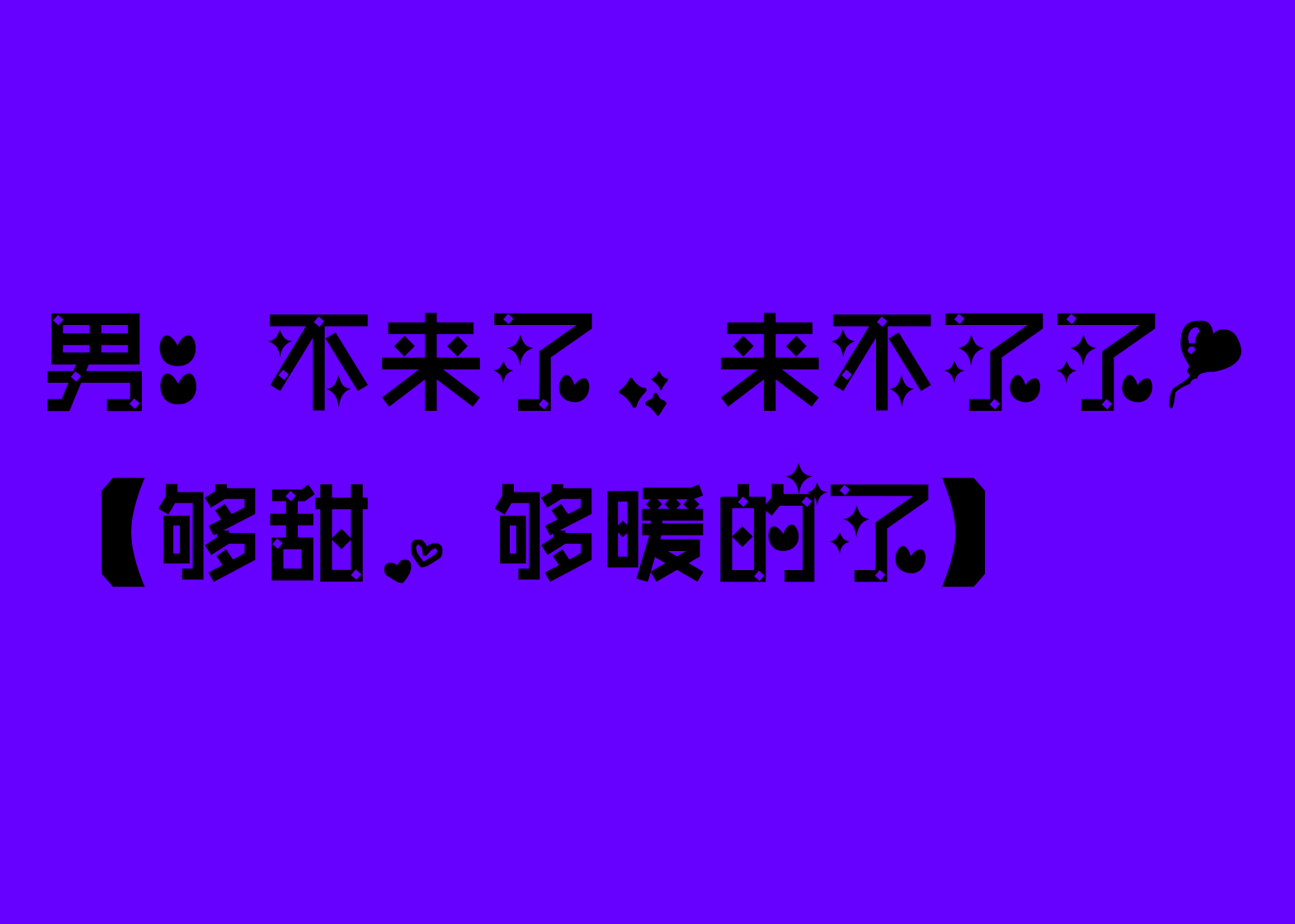 男：不来了，来不了了
【够甜，够暖的了】